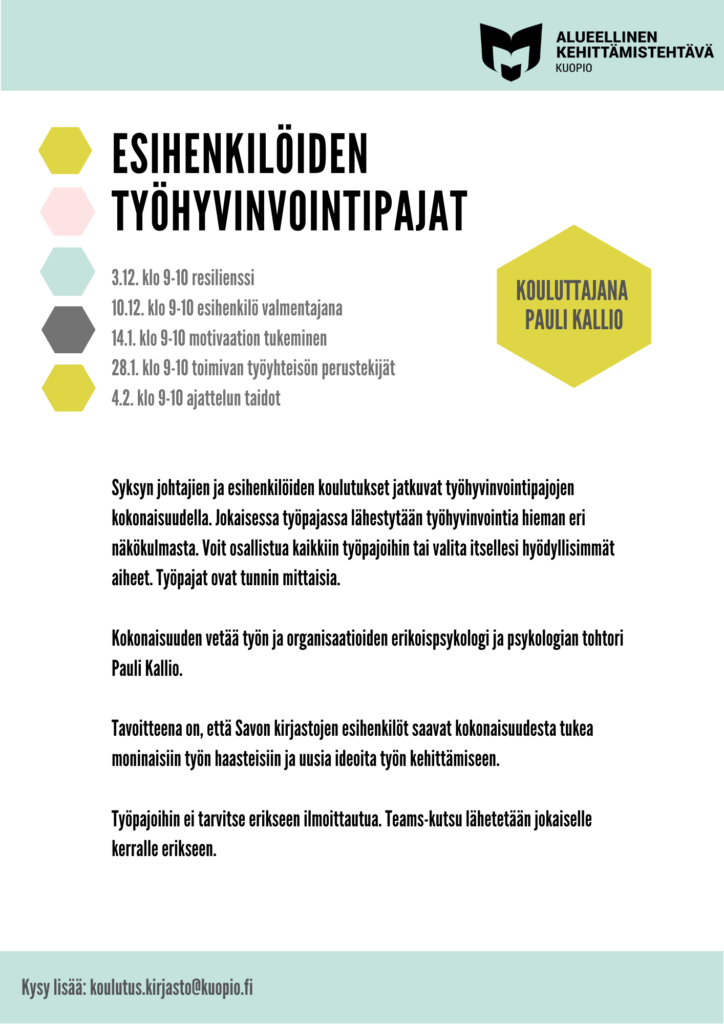 ALUEELLINEN KEHITTÄMISTEHTÄVÄ
KUOPIO

ESIHENKILÖIDEN TYÖHYVINVOINTIPAJAT

3.12. klo 9-10 resilienssi
10.12. klo 9-10 esihenkilö valmentajana
14.1. klo 9-10 motivaation tukeminen
28.1. klo 9-10 toimivan työyhteisön perustekijät
4.2. klo 9-10 ajattelun taidot

KOULUTTAJANA PAULI KALLIO

Syksyn johtajien ja esihenkilöiden koulutukset jatkuvat työhyvinvointipajojen kokonaisuudella. Jokaisessa työpajassa lähestytään työhyvinvointia hieman eri näkökulmasta. Voit osallistua kaikkiin työpajoihin tai valita itsellesi hyödyllisimmät aiheet. Työpajat ovat tunnin mittaisia.

Kokonaisuuden vetää työn ja organisaatioiden erikoispsykologi ja psykologian tohtori Pauli Kallio.

Tavoitteena on, että Savon kirjastojen esihenkilöt saavat kokonaisuudesta tukea moninaisiin työn haasteisiin ja uusia ideoita työn kehittämiseen.

Työpajoihin ei tarvitse erikseen ilmoittautua. Teams-kutsu lähetetään jokaiselle kerralle erikseen.

Kysy lisää: koulutus.kirjasto@kuopio.fi